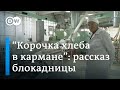 DW

"Корочка хлеба в кармане": рассказ блокадницы